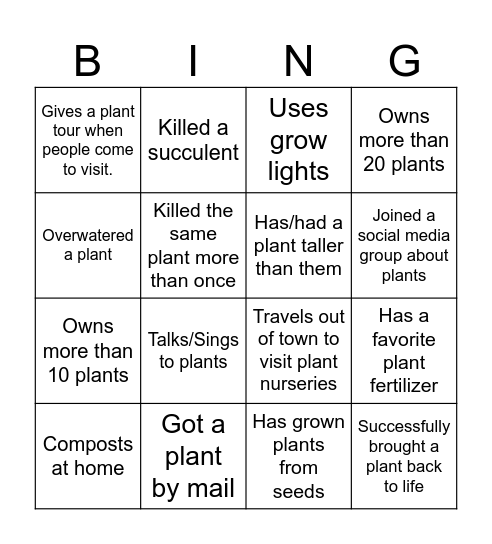 | B | I | N | G |
|---|---|---|---|
| Gives a plant tour when people come to visit. | Killed a succulent | Uses grow lights | Owns more than 20 plants |
| Overwatered a plant | Killed the same plant more than once | Has/had a plant taller than them | Joined a social media group about plants |
| Owns more than 10 plants | Talks/Sings to plants | Travels out of town to visit plant nurseries | Has a favorite plant fertilizer |
| Composts at home | Got a plant by mail | Has grown plants from seeds | Successfully brought a plant back to life |